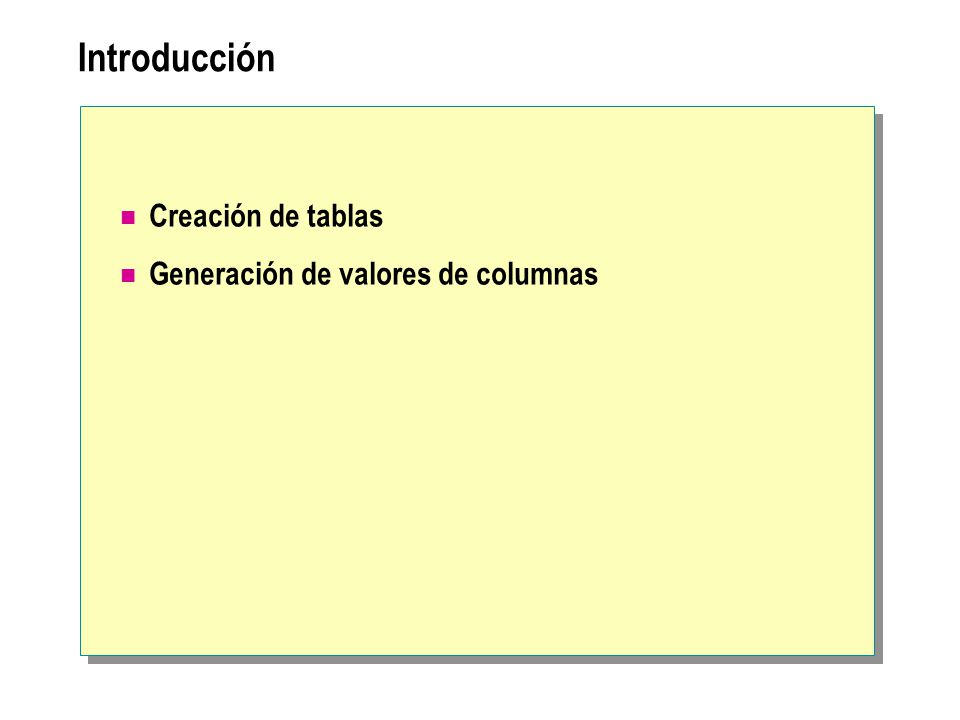 Introducción

• Creación de tablas
• Generación de valores de columnas